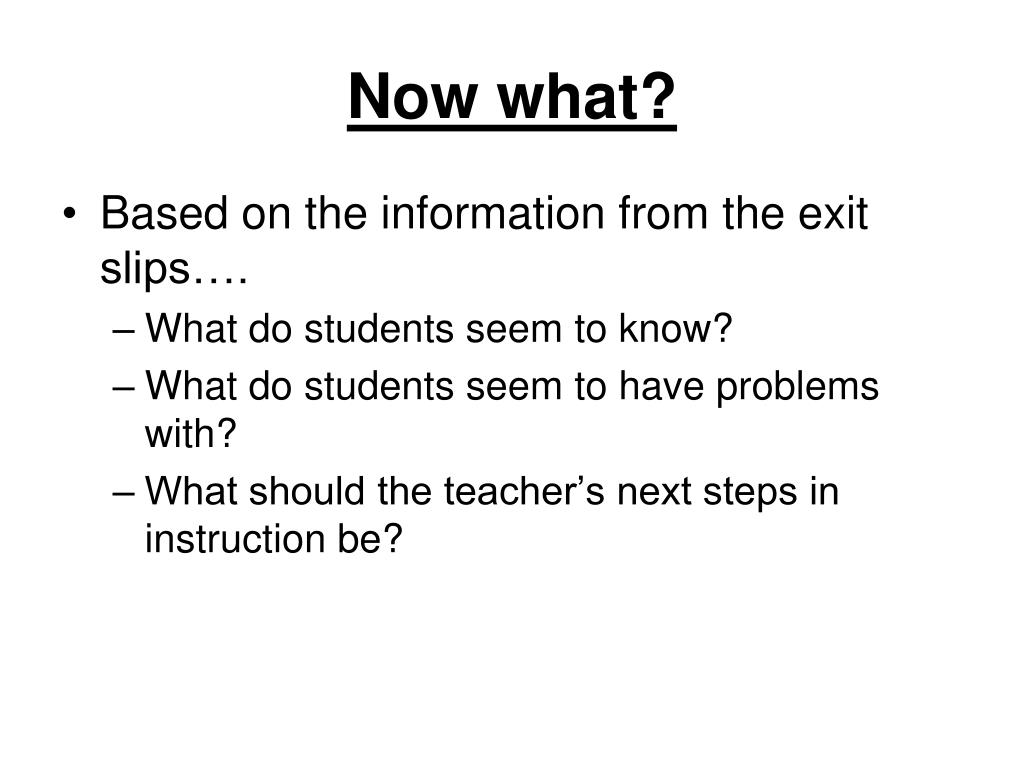 Now what?

• Based on the information from the exit slips….
– What do students seem to know?
– What do students seem to have problems with?
– What should the teacher’s next steps in instruction be?